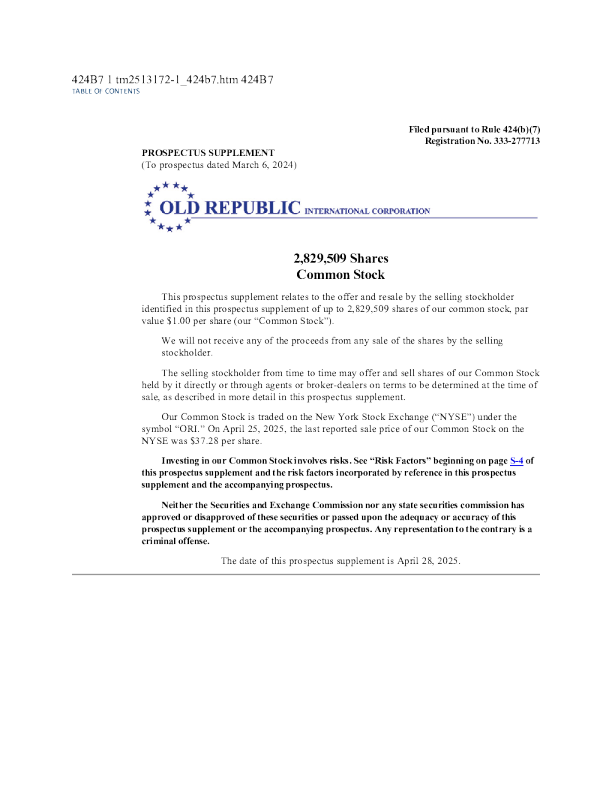 424B7 1 tm2513172-1_424b7.htm 424B7
TABLE OF CONTENTS

Filed pursuant to Rule 424(b)(7)
Registration No. 333-277713

PROSPECTUS SUPPLEMENT
(To prospectus dated March 6, 2024)

OLD REPUBLIC INTERNATIONAL CORPORATION

2,829,509 Shares
Common Stock

This prospectus supplement relates to the offer and resale by the selling stockholder identified in this prospectus supplement of up to 2,829,509 shares of our common stock, par value $1.00 per share (our "Common Stock").

We will not receive any of the proceeds from any sale of the shares by the selling stockholder.

The selling stockholder from time to time may offer and sell shares of our Common Stock held by it directly or through agents or broker-dealers on terms to be determined at the time of sale, as described in more detail in this prospectus supplement.

Our Common Stock is traded on the New York Stock Exchange ("NYSE") under the symbol "ORI." On April 25, 2025, the last reported sale price of our Common Stock on the NYSE was $37.28 per share.

Investing in our Common Stock involves risks. See "Risk Factors" beginning on page S-4 of this prospectus supplement and the risk factors incorporated by reference in this prospectus supplement and the accompanying prospectus.

Neither the Securities and Exchange Commission nor any state securities commission has approved or disapproved of these securities or passed upon the adequacy or accuracy of this prospectus supplement or the accompanying prospectus. Any representation to the contrary is a criminal offense.

The date of this prospectus supplement is April 28, 2025.